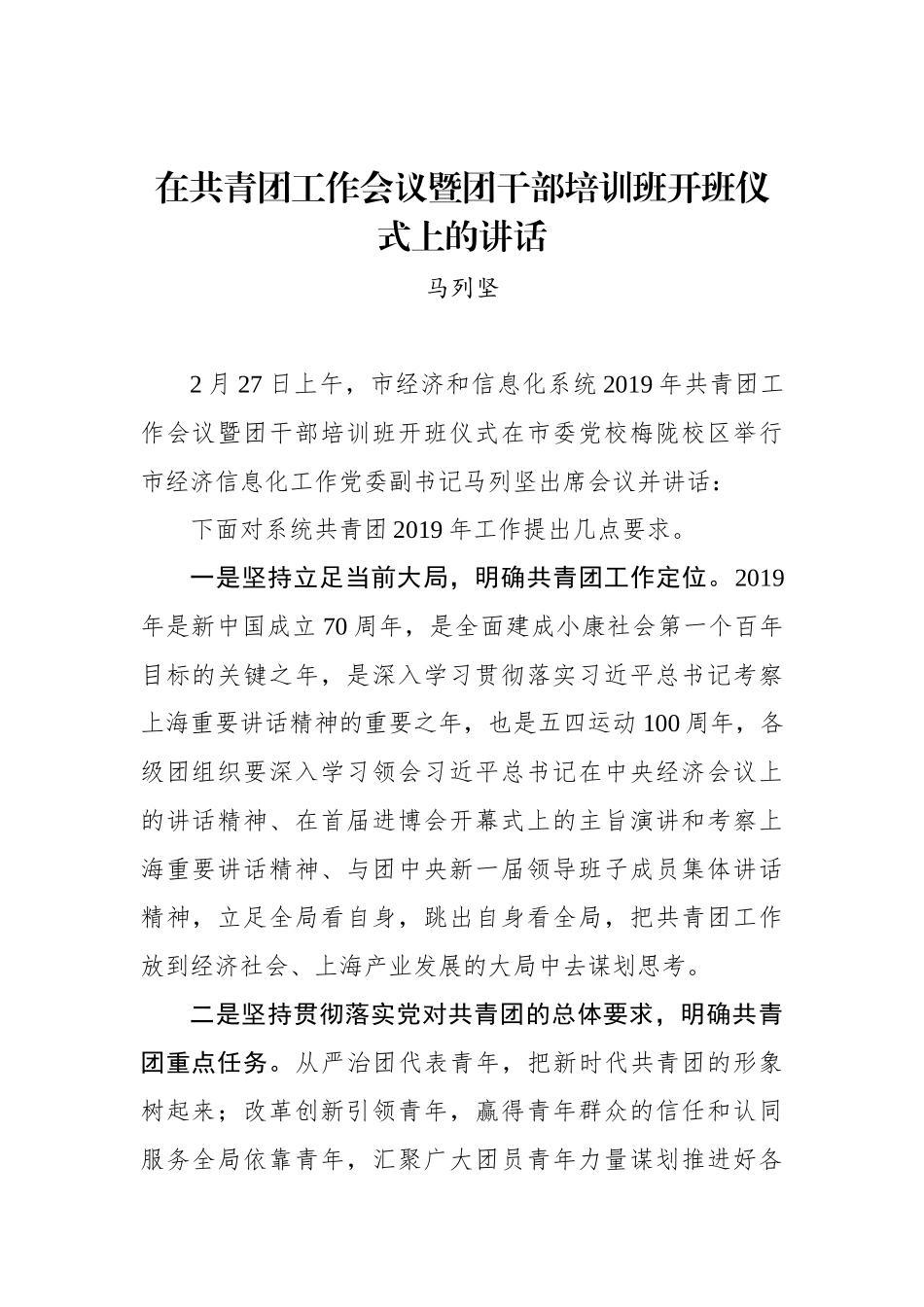 在共青团工作会议暨团干部培训班开班仪式上的讲话

马列坚

2月27日上午，市经济和信息化系统2019年共青团工作会议暨团干部培训班开班仪式在市委党校梅陇校区举行市经济信息化工作党委副书记马列坚出席会议并讲话：

下面对系统共青团2019年工作提出几点要求。

一是坚持立足当前大局，明确共青团工作定位。2019年是新中国成立70周年，是全面建成小康社会第一个百年目标的关键之年，是深入学习贯彻落实习近平总书记考察上海重要讲话精神的重要之年，也是五四运动100周年，各级团组织要深入学习领会习近平总书记在中央经济会议上的讲话精神、在首届进博会开幕式上的主旨演讲和考察上海重要讲话精神、与团中央新一届领导班子成员集体讲话精神，立足全局看自身，跳出自身看全局，把共青团工作放到经济社会、上海产业发展的大局中去谋划思考。

二是坚持贯彻落实党对共青团的总体要求，明确共青团重点任务。从严治团代表青年，把新时代共青团的形象树起来；改革创新引领青年，赢得青年群众的信任和认同服务全局依靠青年，汇聚广大团员青年力量谋划推进好各